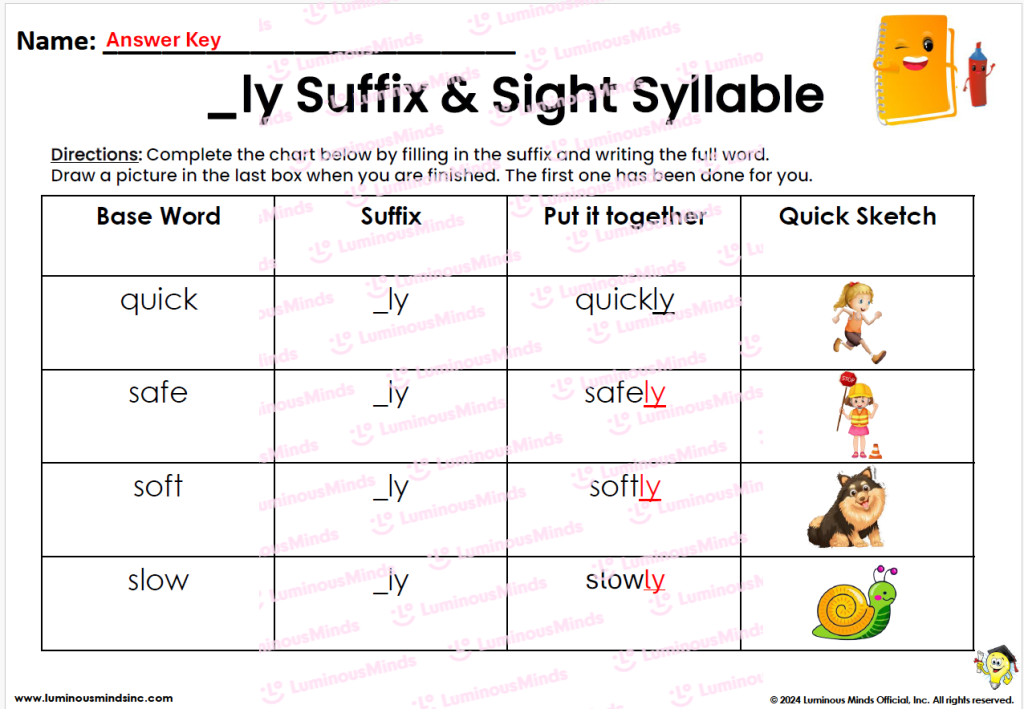 Name: Answer Key

_ly Suffix & Sight Syllable

Directions: Complete the chart below by filling in the suffix and writing the full word. Draw a picture in the last box when you are finished. The first one has been done for you.

| Base Word | Suffix | Put it together | Quick Sketch |
|---|---|---|---|
| quick | _ly | quickly | |
| safe | _ly | safely | |
| soft | _ly | softly | |
| slow | _ly | slowly | |

www.luminousmindsinc.com

© 2024 Luminous Minds Official, Inc. All rights reserved.

LuminousMinds